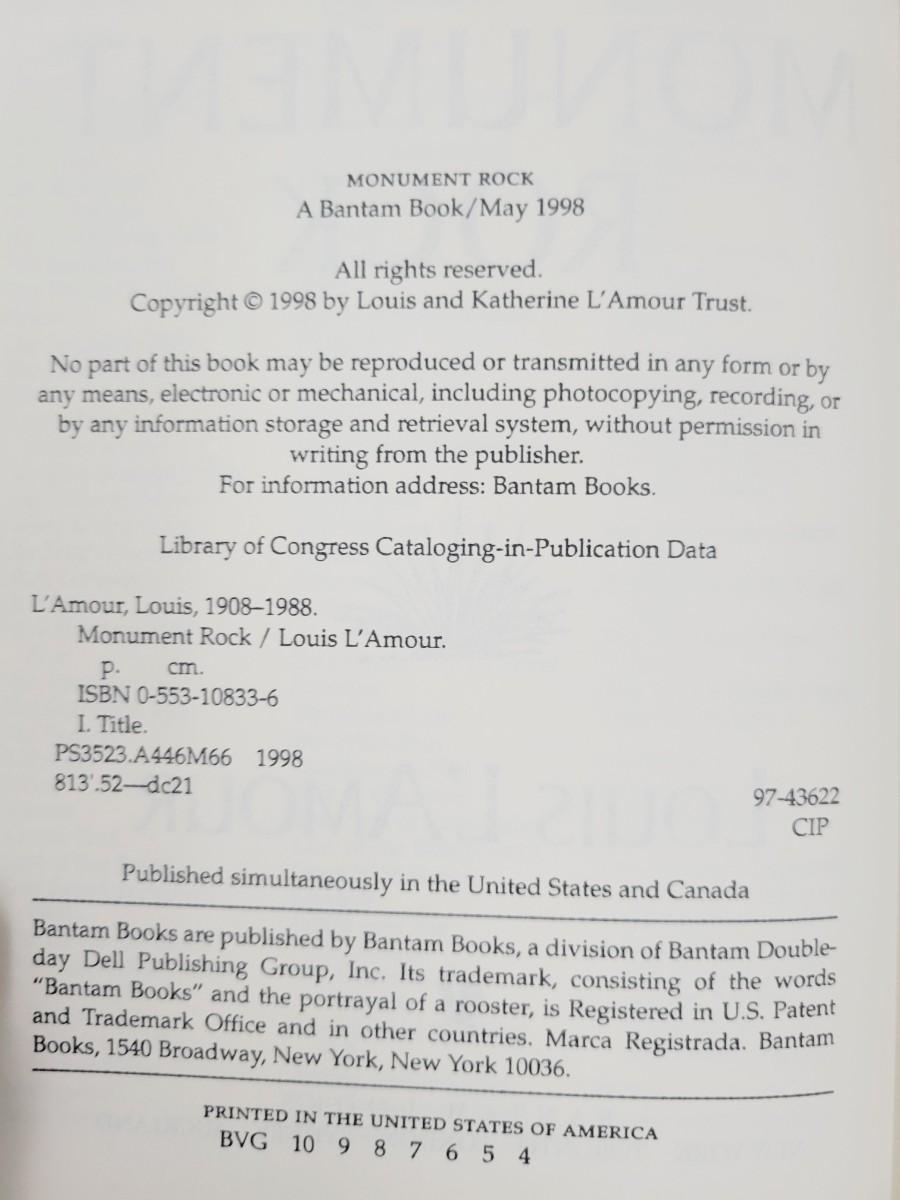 MONUMENT ROCK
A Bantam Book/May 1998

All rights reserved.
Copyright © 1998 by Louis and Katherine L'Amour Trust.

No part of this book may be reproduced or transmitted in any form or by any means, electronic or mechanical, including photocopying, recording, or by any information storage and retrieval system, without permission in writing from the publisher.
For information address: Bantam Books.

Library of Congress Cataloging-in-Publication Data

L'Amour, Louis, 1908–1988.
Monument Rock / Louis L'Amour.
p. cm.
ISBN 0-553-10833-6
I. Title.
PS3523.A446M66 1998
813'.52—dc21
97-43622
CIP

Published simultaneously in the United States and Canada

Bantam Books are published by Bantam Books, a division of Bantam Doubleday Dell Publishing Group, Inc. Its trademark, consisting of the words "Bantam Books" and the portrayal of a rooster, is Registered in U.S. Patent and Trademark Office and in other countries. Marca Registrada. Bantam Books, 1540 Broadway, New York, New York 10036.

PRINTED IN THE UNITED STATES OF AMERICA
BVG 10 9 8 7 6 5 4